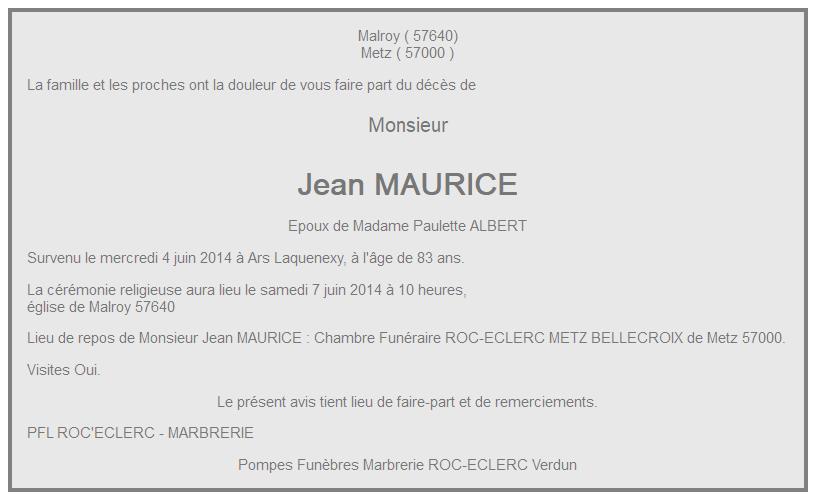 Malroy ( 57640)
Metz ( 57000 )

La famille et les proches ont la douleur de vous faire part du décès de

Monsieur

Jean MAURICE

Epoux de Madame Paulette ALBERT

Survenu le mercredi 4 juin 2014 à Ars Laquenexy, à l'âge de 83 ans.

La cérémonie religieuse aura lieu le samedi 7 juin 2014 à 10 heures,
église de Malroy 57640

Lieu de repos de Monsieur Jean MAURICE : Chambre Funéraire ROC-ECLERC METZ BELLECROIX de Metz 57000.

Visites Oui.

Le présent avis tient lieu de faire-part et de remerciements.

PFL ROC'ECLERC - MARBRERIE

Pompes Funèbres Marbrerie ROC-ECLERC Verdun